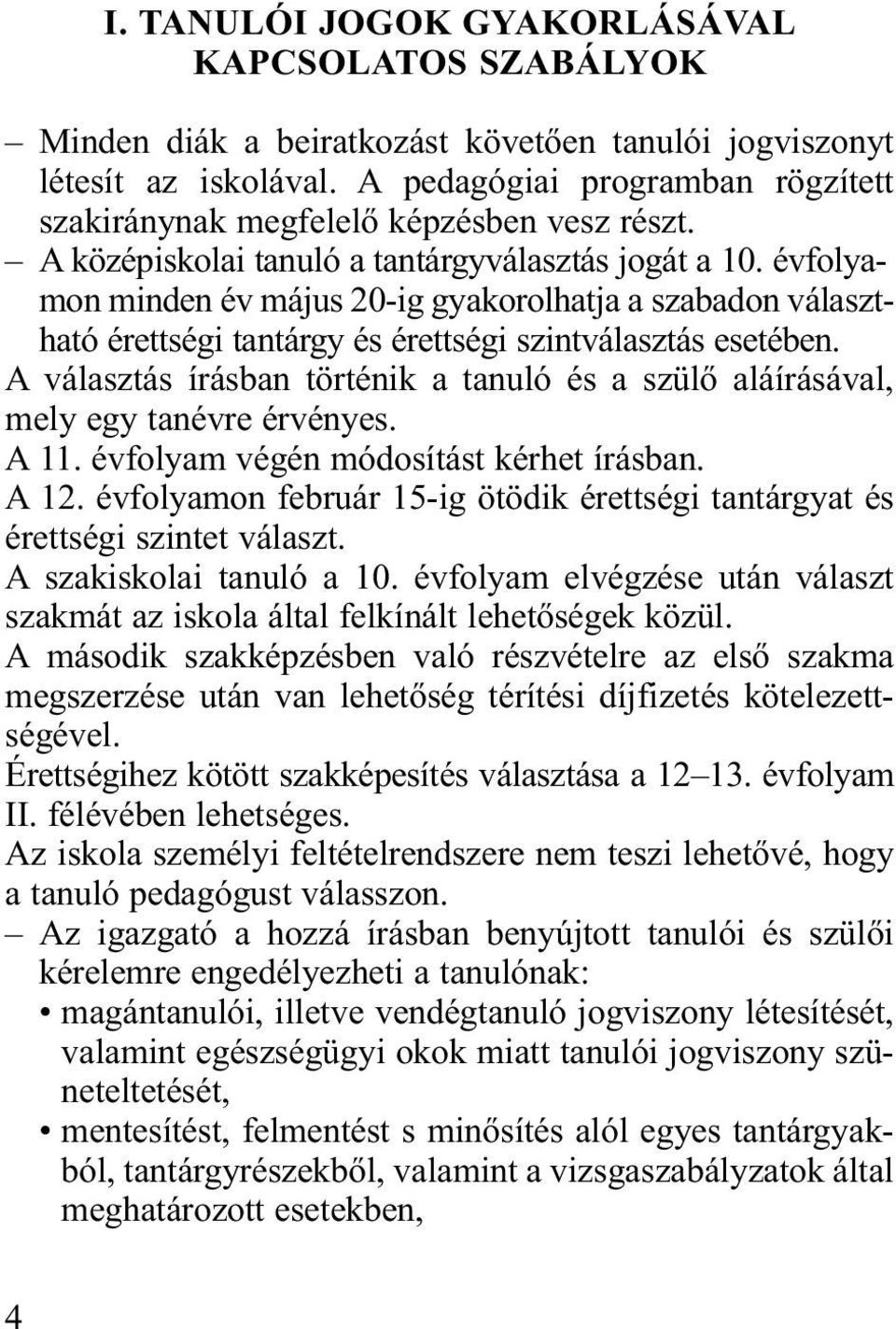 I. TANULÓI JOGOK GYAKORLÁSÁVAL KAPCSOLATOS SZABÁLYOK

– Minden diák a beiratkozást követően tanulói jogviszonyt létesít az iskolával. A pedagógiai programban rögzített szakiránynak megfelelő képzésben vesz részt.
– A középiskolai tanuló a tantárgyválasztás jogát a 10. évfolyamon minden év május 20-ig gyakorolhatja a szabadon választható érettségi tantárgy és érettségi szintválasztás esetében.
A választás írásban történik a tanuló és a szülő aláírásával, mely egy tanévre érvényes.
A 11. évfolyam végén módosítást kérhet írásban.
A 12. évfolyamon február 15-ig ötödik érettségi tantárgyat és érettségi szintet választ.
A szakiskolai tanuló a 10. évfolyam elvégzése után választ szakmát az iskola által felkínált lehetőségek közül.
A második szakképzésben való részvételre az első szakma megszerzése után van lehetőség térítési díjfizetés kötelezettségével.
Érettségihez kötött szakképesítés választása a 12–13. évfolyam II. félévében lehetséges.
Az iskola személyi feltételrendszere nem teszi lehetővé, hogy a tanuló pedagógust válasszon.
– Az igazgató a hozzá írásban benyújtott tanulói és szülői kérelemre engedélyezheti a tanulónak:
• magántanulói, illetve vendégtanuló jogviszony létesítését, valamint egészségügyi okok miatt tanulói jogviszony szüneteltetését,
• mentesítést, felmentést s minősítés alól egyes tantárgyakból, tantárgyrészekből, valamint a vizsgaszabályzatok által meghatározott esetekben,

4